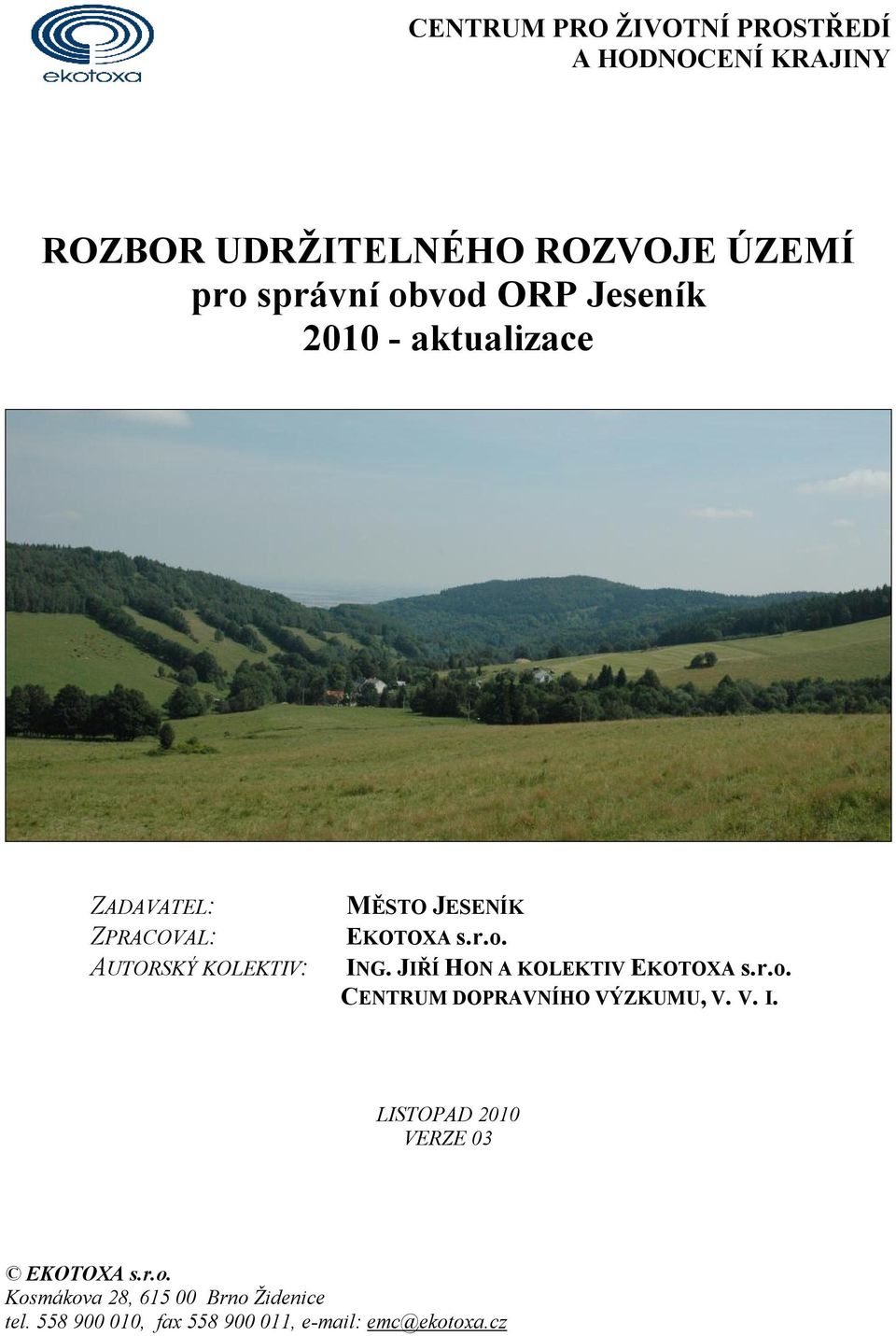 ekotoxa

CENTRUM PRO ŽIVOTNÍ PROSTŘEDÍ
A HODNOCENÍ KRAJINY

ROZBOR UDRŽITELNÉHO ROZVOJE ÚZEMÍ
pro správní obvod ORP Jeseník
2010 - aktualizace

ZADAVATEL: MĚSTO JESENÍK
ZPRACOVAL: EKOTOXA s.r.o.
AUTORSKÝ KOLEKTIV: ING. JIŘÍ HON A KOLEKTIV EKOTOXA s.r.o.
CENTRUM DOPRAVNÍHO VÝZKUMU, V. V. I.

LISTOPAD 2010
VERZE 03

© EKOTOXA s.r.o.
Kosmákova 28, 615 00 Brno Židenice
tel. 558 900 010, fax 558 900 011, e-mail: emc@ekotoxa.cz